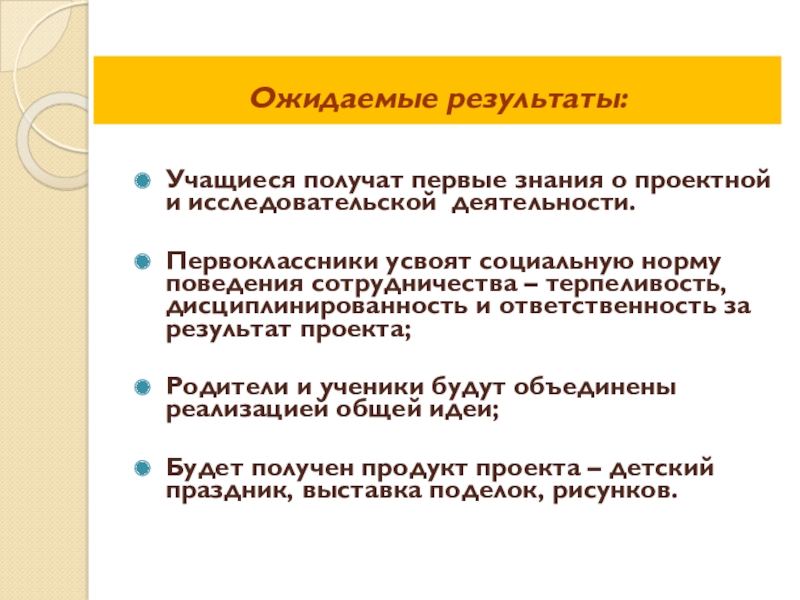 Ожидаемые результаты:

Учащиеся получат первые знания о проектной и исследовательской деятельности.

Первоклассники усвоят социальную норму поведения сотрудничества – терпеливость, дисциплинированность и ответственность за результат проекта;

Родители и ученики будут объединены реализацией общей идеи;

Будет получен продукт проекта – детский праздник, выставка поделок, рисунков.